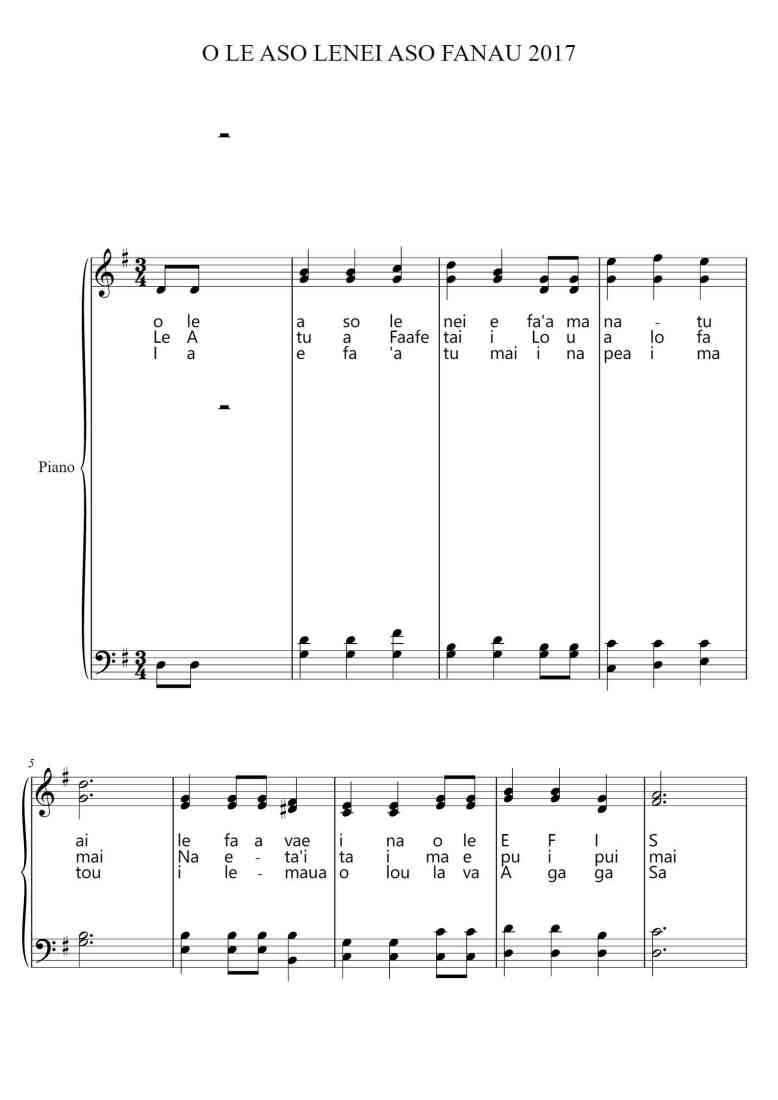 O LE ASO LENEI ASO FANAU 2017

Piano

o le a so le nei e fa'a ma na - tu
Le A tu a Faafe tai i Lo u a lo fa
I a e fa 'a tu mai i na pea i ma

5

ai le fa a vae i na o le E F I S
mai Na e - ta'i ta i ma e pu i pui mai
tou i le - maua o lou la va A ga ga Sa